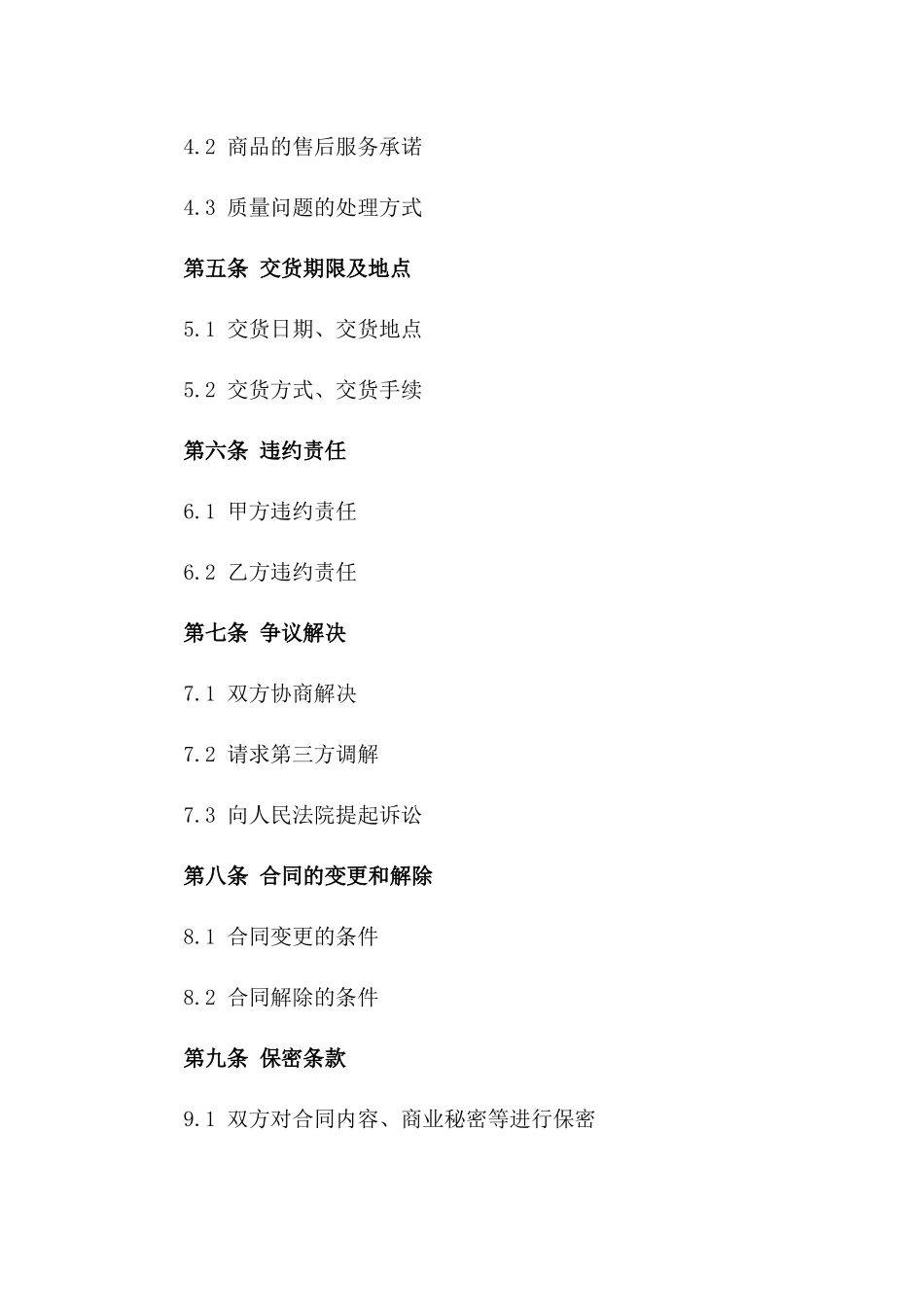 4.2 商品的售后服务承诺

4.3 质量问题的处理方式

第五条 交货期限及地点

5.1 交货日期、交货地点

5.2 交货方式、交货手续

第六条 违约责任

6.1 甲方违约责任

6.2 乙方违约责任

第七条 争议解决

7.1 双方协商解决

7.2 请求第三方调解

7.3 向人民法院提起诉讼

第八条 合同的变更和解除

8.1 合同变更的条件

8.2 合同解除的条件

第九条 保密条款

9.1 双方对合同内容、商业秘密等进行保密